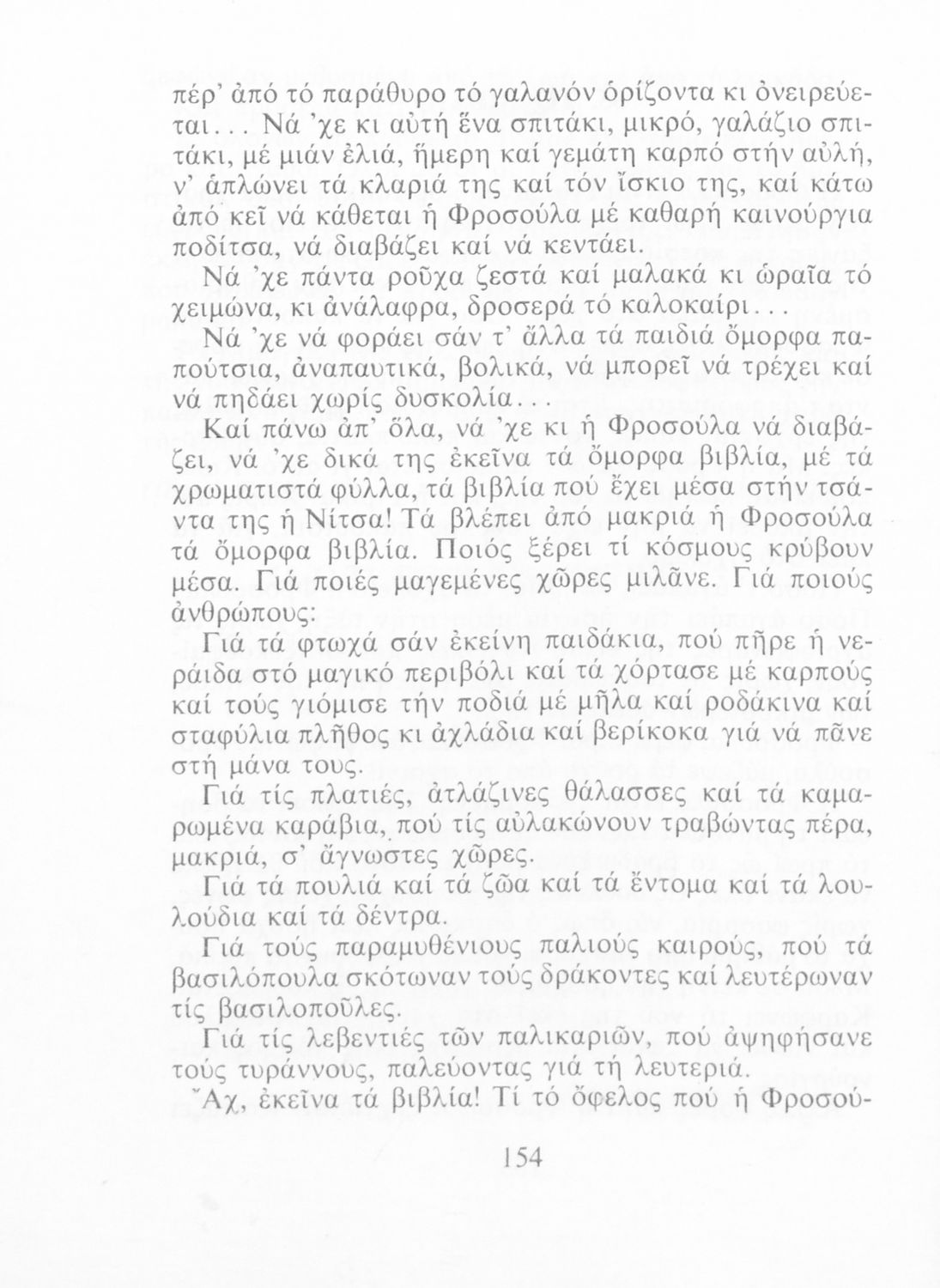 πέρ' ἀπό τό παράθυρο τό γαλανόν ὁρίζοντα κι ὀνειρεύεται... Νά 'χε κι αὐτή ἕνα σπιτάκι, μικρό, γαλάζιο σπιτάκι, μέ μιάν ἐλιά, ἥμερη καί γεμάτη καρπό στήν αὐλή, ν' ἁπλώνει τά κλαριά της καί τόν ἴσκιο της, καί κάτω ἀπό κεῖ νά κάθεται ἡ Φροσούλα μέ καθαρή καινούργια ποδίτσα, νά διαβάζει καί νά κεντάει.

Νά 'χε πάντα ροῦχα ζεστά καί μαλακά κι ὡραῖα τό χειμώνα, κι ἀνάλαφρα, δροσερά τό καλοκαίρι...

Νά 'χε νά φοράει σάν τ' ἄλλα τά παιδιά ὄμορφα παπούτσια, ἀναπαυτικά, βολικά, νά μπορεῖ νά τρέχει καί νά πηδάει χωρίς δυσκολία...

Καί πάνω ἀπ' ὅλα, νά 'χε κι ἡ Φροσούλα νά διαβάζει, νά 'χε δικά της ἐκεῖνα τά ὄμορφα βιβλία, μέ τά χρωματιστά φύλλα, τά βιβλία πού ἔχει μέσα στήν τσάντα της ἡ Νίτσα! Τά βλέπει ἀπό μακριά ἡ Φροσούλα τά ὄμορφα βιβλία. Ποιός ξέρει τί κόσμους κρύβουν μέσα. Γιά ποιές μαγεμένες χῶρες μιλᾶνε. Γιά ποιούς ἀνθρώπους:

Γιά τά φτωχά σάν ἐκείνη παιδάκια, πού πῆρε ἡ νεράιδα στό μαγικό περιβόλι καί τά χόρτασε μέ καρπούς καί τούς γιόμισε τήν ποδιά μέ μῆλα καί ροδάκινα καί σταφύλια πλῆθος κι ἀχλάδια καί βερίκοκα γιά νά πᾶνε στή μάνα τους.

Γιά τίς πλατιές, ἀτλάζινες θάλασσες καί τά καμαρωμένα καράβια, πού τίς αὐλακώνουν τραβώντας πέρα, μακριά, σ' ἄγνωστες χῶρες.

Γιά τά πουλιά καί τά ζῶα καί τά ἔντομα καί τά λουλούδια καί τά δέντρα.

Γιά τούς παραμυθένιους παλιούς καιρούς, πού τά βασιλόπουλα σκότωναν τούς δράκοντες καί λευτέρωναν τίς βασιλοποῦλες.

Γιά τίς λεβεντιές τῶν παλικαριῶν, πού ἀψηφήσανε τούς τυράννους, παλεύοντας γιά τή λευτεριά.

Ἄχ, ἐκεῖνα τά βιβλία! Τί τό ὄφελος πού ἡ Φροσού-

154